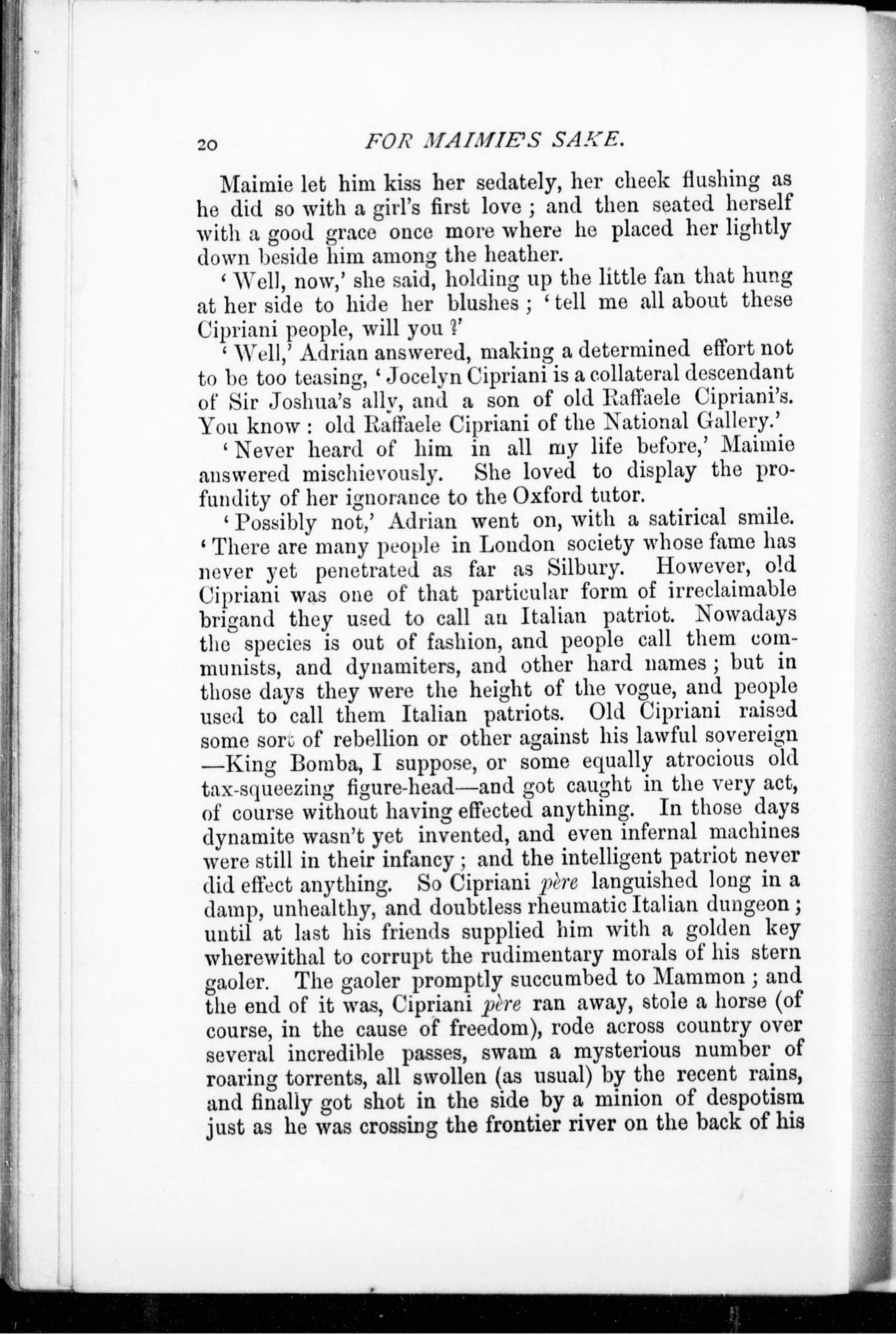 20 FOR MAIMIE'S SAKE.

Maimie let him kiss her sedately, her cheek flushing as he did so with a girl's first love; and then seated herself with a good grace once more where he placed her lightly down beside him among the heather.

'Well, now,' she said, holding up the little fan that hung at her side to hide her blushes; 'tell me all about these Cipriani people, will you?'

'Well,' Adrian answered, making a determined effort not to be too teasing, 'Jocelyn Cipriani is a collateral descendant of Sir Joshua's ally, and a son of old Raffaele Cipriani's. You know: old Raffaele Cipriani of the National Gallery.'

'Never heard of him in all my life before,' Maimie answered mischievously. She loved to display the profundity of her ignorance to the Oxford tutor.

'Possibly not,' Adrian went on, with a satirical smile. 'There are many people in London society whose fame has never yet penetrated as far as Silbury. However, old Cipriani was one of that particular form of irreclaimable brigand they used to call an Italian patriot. Nowadays the species is out of fashion, and people call them communists, and dynamiters, and other hard names; but in those days they were the height of the vogue, and people used to call them Italian patriots. Old Cipriani raised some sort of rebellion or other against his lawful sovereign —King Bomba, I suppose, or some equally atrocious old tax-squeezing figure-head—and got caught in the very act, of course without having effected anything. In those days dynamite wasn't yet invented, and even infernal machines were still in their infancy; and the intelligent patriot never did effect anything. So Cipriani père languished long in a damp, unhealthy, and doubtless rheumatic Italian dungeon; until at last his friends supplied him with a golden key wherewithal to corrupt the rudimentary morals of his stern gaoler. The gaoler promptly succumbed to Mammon; and the end of it was, Cipriani père ran away, stole a horse (of course, in the cause of freedom), rode across country over several incredible passes, swam a mysterious number of roaring torrents, all swollen (as usual) by the recent rains, and finally got shot in the side by a minion of despotism just as he was crossing the frontier river on the back of his